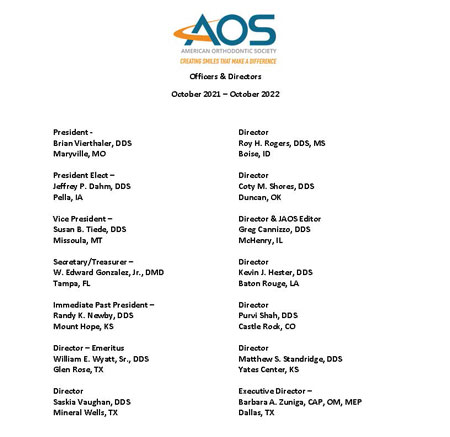 AOS
AMERICAN ORTHODONTIC SOCIETY
CREATING SMILES THAT MAKE A DIFFERENCE

Officers & Directors

October 2021 – October 2022

President -
Brian Vierthaler, DDS
Maryville, MO

President Elect –
Jeffrey P. Dahm, DDS
Pella, IA

Vice President –
Susan B. Tiede, DDS
Missoula, MT

Secretary/Treasurer –
W. Edward Gonzalez, Jr., DMD
Tampa, FL

Immediate Past President –
Randy K. Newby, DDS
Mount Hope, KS

Director – Emeritus
William E. Wyatt, Sr., DDS
Glen Rose, TX

Director
Saskia Vaughan, DDS
Mineral Wells, TX

Director
Roy H. Rogers, DDS, MS
Boise, ID

Director
Coty M. Shores, DDS
Duncan, OK

Director & JAOS Editor
Greg Cannizzo, DDS
McHenry, IL

Director
Kevin J. Hester, DDS
Baton Rouge, LA

Director
Purvi Shah, DDS
Castle Rock, CO

Director
Matthew S. Standridge, DDS
Yates Center, KS

Executive Director –
Barbara A. Zuniga, CAP, OM, MEP
Dallas, TX